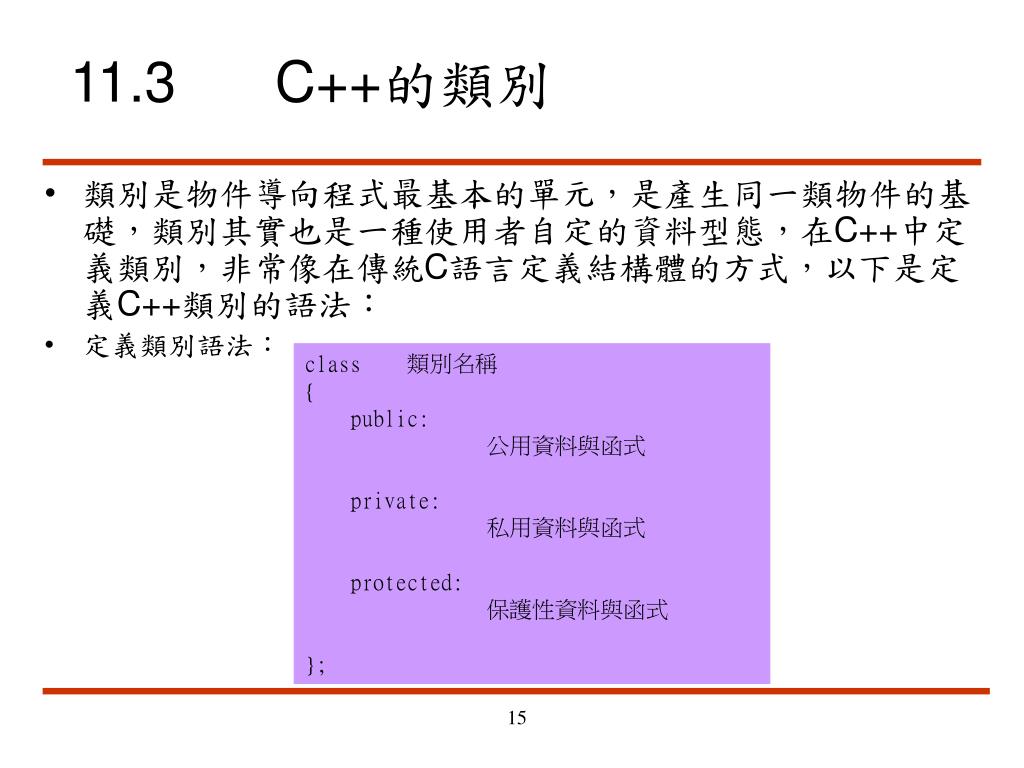 11.3 C++的類別

• 類別是物件導向程式最基本的單元，是產生同一類物件的基礎，類別其實也是一種使用者自定的資料型態，在C++中定義類別，非常像在傳統C語言定義結構體的方式，以下是定義C++類別的語法：
• 定義類別語法：

class 類別名稱
{
public:
公用資料與函式

private:
私用資料與函式

protected:
保護性資料與函式

};

15